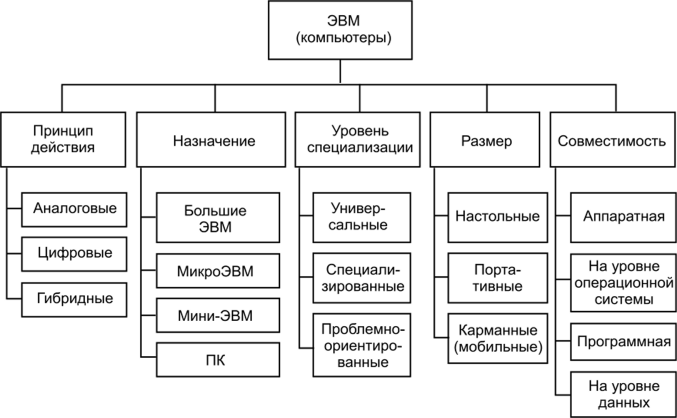 ЭВМ
(компьютеры)

Принцип действия

Аналоговые

Цифровые

Гибридные

Назначение

Большие ЭВМ

МикроЭВМ

Мини-ЭВМ

ПК

Уровень специализации

Универсальные

Специализированные

Проблемно-ориентированные

Размер

Настольные

Портативные

Карманные (мобильные)

Совместимость

Аппаратная

На уровне операционной системы

Программная

На уровне данных